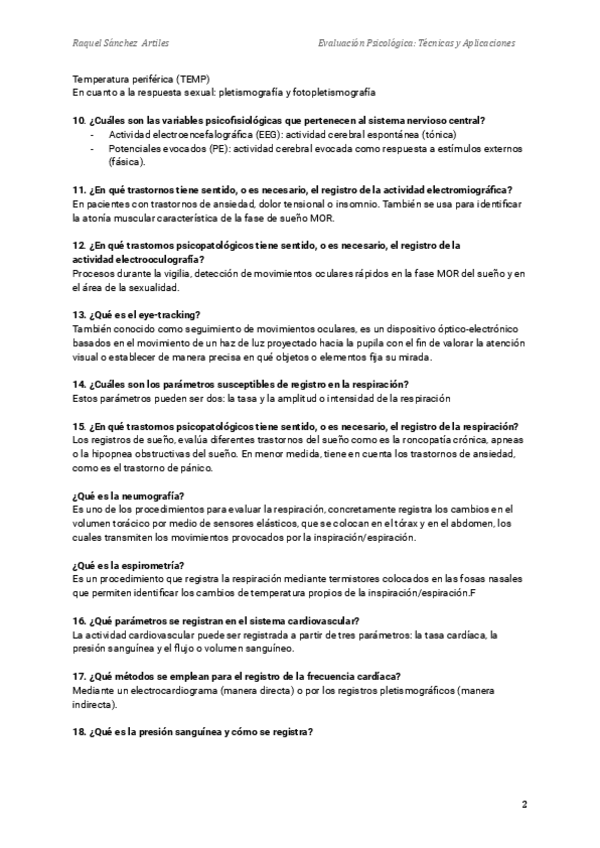 Raquel Sánchez Artiles

Evaluación Psicológica: Técnicas y Aplicaciones

Temperatura periférica (TEMP)
En cuanto a la respuesta sexual: pletismografía y fotopletismografía

10. ¿Cuáles son las variables psicofisiológicas que pertenecen al sistema nervioso central?
- Actividad electroencefalográfica (EEG): actividad cerebral espontánea (tónica)
- Potenciales evocados (PE): actividad cerebral evocada como respuesta a estímulos externos (fásica).

11. ¿En qué trastornos tiene sentido, o es necesario, el registro de la actividad electromiográfica?
En pacientes con trastornos de ansiedad, dolor tensional o insomnio. También se usa para identificar la atonía muscular característica de la fase de sueño MOR.

12. ¿En qué trastornos psicopatológicos tiene sentido, o es necesario, el registro de la actividad electrooculografía?
Procesos durante la vigilia, detección de movimientos oculares rápidos en la fase MOR del sueño y en el área de la sexualidad.

13. ¿Qué es el eye-tracking?
También conocido como seguimiento de movimientos oculares, es un dispositivo óptico-electrónico basados en el movimiento de un haz de luz proyectado hacia la pupila con el fin de valorar la atención visual o establecer de manera precisa en qué objetos o elementos fija su mirada.

14. ¿Cuáles son los parámetros susceptibles de registro en la respiración?
Estos parámetros pueden ser dos: la tasa y la amplitud o intensidad de la respiración

15. ¿En qué trastornos psicopatológicos tiene sentido, o es necesario, el registro de la respiración?
Los registros de sueño, evalúa diferentes trastornos del sueño como es la roncopatía crónica, apneas o la hipopnea obstructivas del sueño. En menor medida, tiene en cuenta los trastornos de ansiedad, como es el trastorno de pánico.

¿Qué es la neumografía?
Es uno de los procedimientos para evaluar la respiración, concretamente registra los cambios en el volumen torácico por medio de sensores elásticos, que se colocan en el tórax y en el abdomen, los cuales transmiten los movimientos provocados por la inspiración/espiración.

¿Qué es la espirometría?
Es un procedimiento que registra la respiración mediante termistores colocados en las fosas nasales que permiten identificar los cambios de temperatura propios de la inspiración/espiración.F

16. ¿Qué parámetros se registran en el sistema cardiovascular?
La actividad cardiovascular puede ser registrada a partir de tres parámetros: la tasa cardíaca, la presión sanguínea y el flujo o volumen sanguíneo.

17. ¿Qué métodos se emplean para el registro de la frecuencia cardíaca?
Mediante un electrocardiograma (manera directa) o por los registros pletismográficos (manera indirecta).

18. ¿Qué es la presión sanguínea y cómo se registra?

2